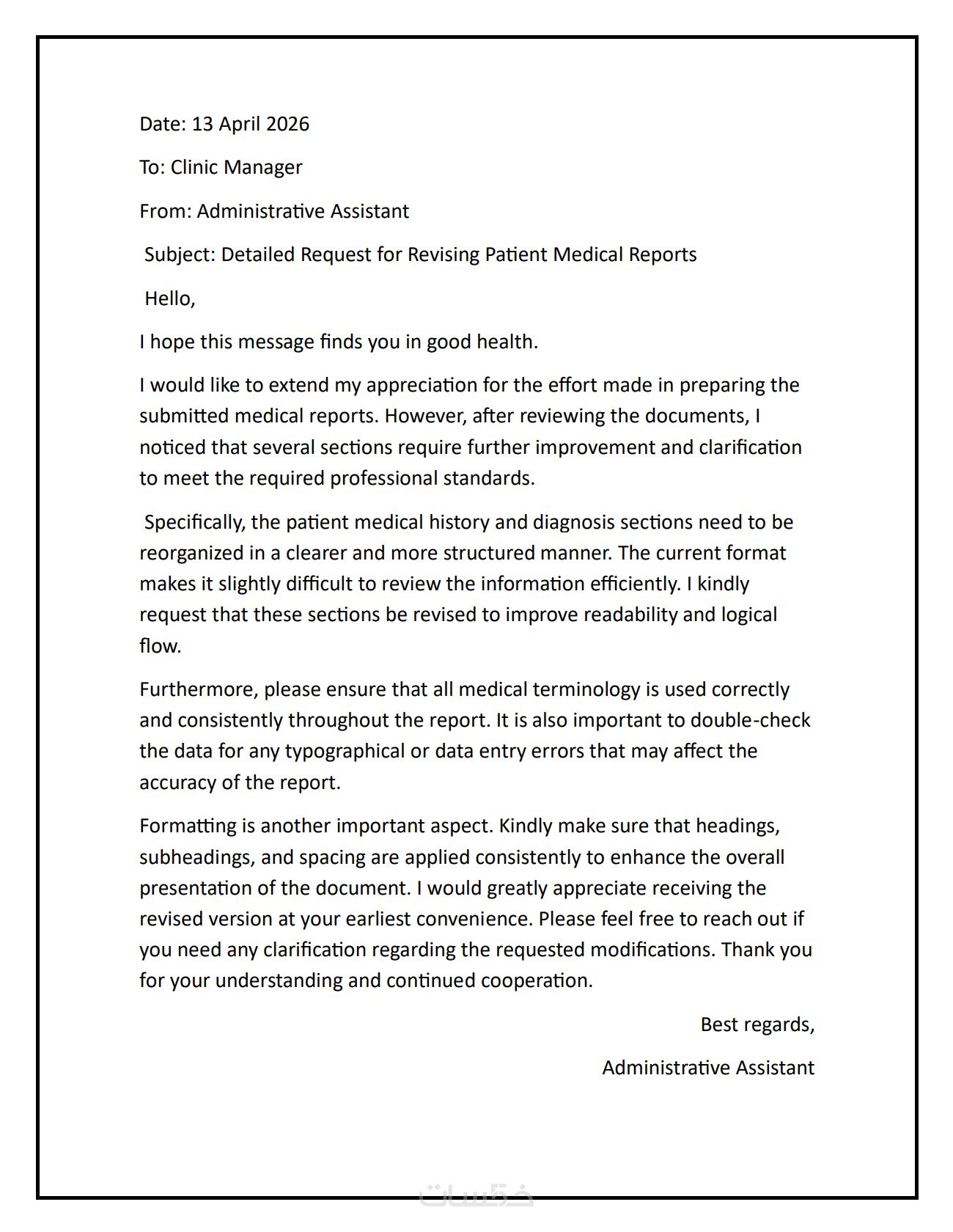 Date: 13 April 2026

To: Clinic Manager

From: Administrative Assistant

Subject: Detailed Request for Revising Patient Medical Reports

Hello,

I hope this message finds you in good health.

I would like to extend my appreciation for the effort made in preparing the submitted medical reports. However, after reviewing the documents, I noticed that several sections require further improvement and clarification to meet the required professional standards.

Specifically, the patient medical history and diagnosis sections need to be reorganized in a clearer and more structured manner. The current format makes it slightly difficult to review the information efficiently. I kindly request that these sections be revised to improve readability and logical flow.

Furthermore, please ensure that all medical terminology is used correctly and consistently throughout the report. It is also important to double-check the data for any typographical or data entry errors that may affect the accuracy of the report.

Formatting is another important aspect. Kindly make sure that headings, subheadings, and spacing are applied consistently to enhance the overall presentation of the document. I would greatly appreciate receiving the revised version at your earliest convenience. Please feel free to reach out if you need any clarification regarding the requested modifications. Thank you for your understanding and continued cooperation.

Best regards,

Administrative Assistant

خمسات